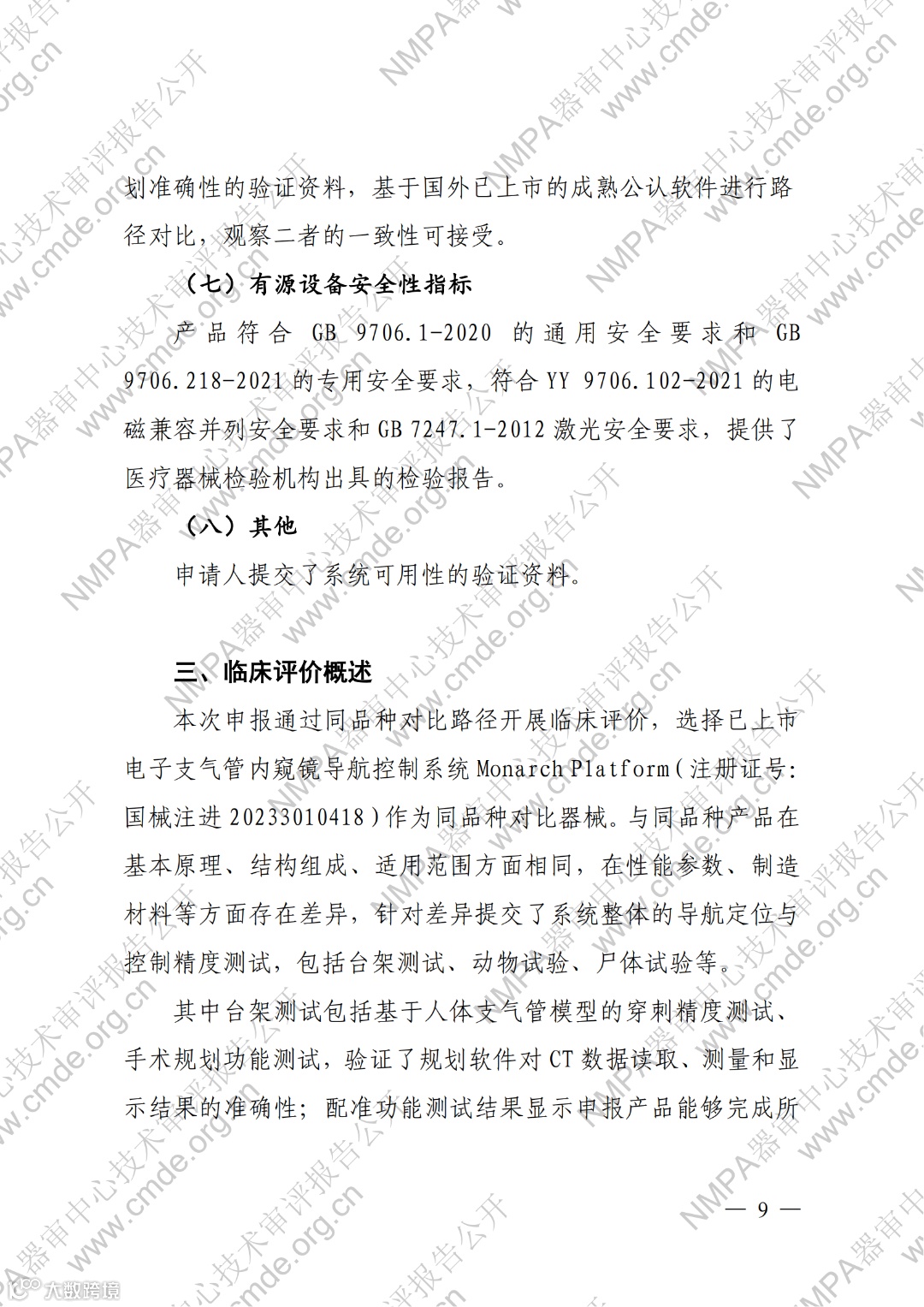 划准确性的验证资料，基于国外已上市的成熟公认软件进行路径对比，观察二者的一致性可接受。

（七）有源设备安全性指标

产品符合 GB 9706.1-2020 的通用安全要求和 GB 9706.218-2021 的专用安全要求，符合 YY 9706.102-2021 的电磁兼容并列安全要求和 GB 7247.1-2012 激光安全要求，提供了医疗器械检验机构出具的检验报告。

（八）其他

申请人提交了系统可用性的验证资料。

三、临床评价概述

本次申报通过同品种对比路径开展临床评价，选择已上市电子支气管内窥镜导航控制系统 Monarch Platform（注册证号：国械注进 20233010418）作为同品种对比器械。与同品种产品在基本原理、结构组成、适用范围方面相同，在性能参数、制造材料等方面存在差异，针对差异提交了系统整体的导航定位与控制精度测试，包括台架测试、动物试验、尸体试验等。

其中台架测试包括基于人体支气管模型的穿刺精度测试、手术规划功能测试，验证了规划软件对 CT 数据读取、测量和显示结果的准确性；配准功能测试结果显示申报产品能够完成所

— 9 —

NMPA器审中心技术审评报告公开 www.cmde.org.cn

大数跨境